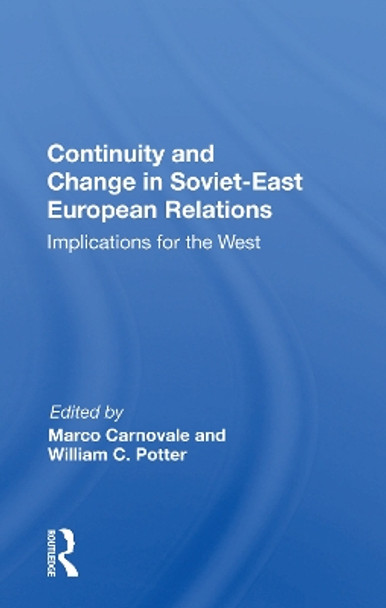 Continuity and Change in Soviet-East European Relations

Implications for the West

Edited by

Marco Carnovale and William C. Potter

ROUTLEDGE